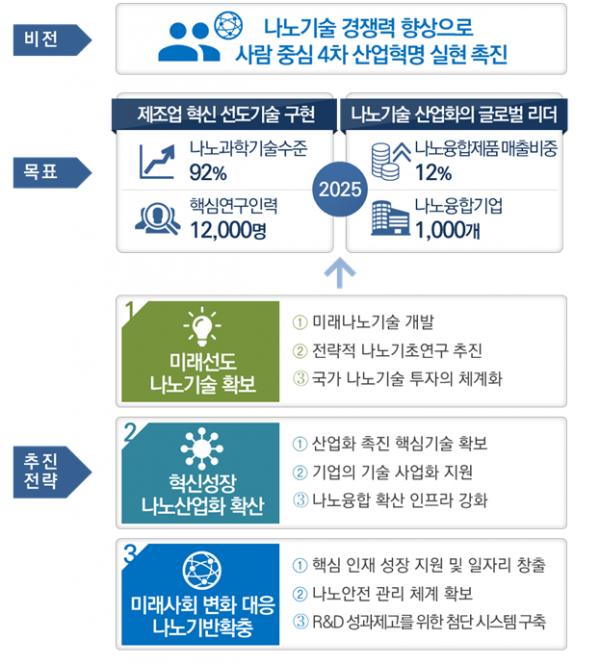 비전

나노기술 경쟁력 향상으로
사람 중심 4차 산업혁명 실현 촉진

목표

제조업 혁신 선도기술 구현

나노과학기술수준
92%

핵심연구인력
12,000명

2025

나노기술 산업화의 글로벌 리더

나노융합제품 매출비중
12%

나노융합기업
1,000개

추진 전략

1
미래선도
나노기술 확보

① 미래나노기술 개발
② 전략적 나노기초연구 추진
③ 국가 나노기술 투자의 체계화

2
혁신성장
나노산업화 확산

① 산업화 촉진 핵심기술 확보
② 기업의 기술 사업화 지원
③ 나노융합 확산 인프라 강화

3
미래사회 변화 대응
나노기반확충

① 핵심 인재 성장 지원 및 일자리 창출
② 나노안전 관리 체계 확보
③ R&D 성과제고를 위한 첨단 시스템 구축